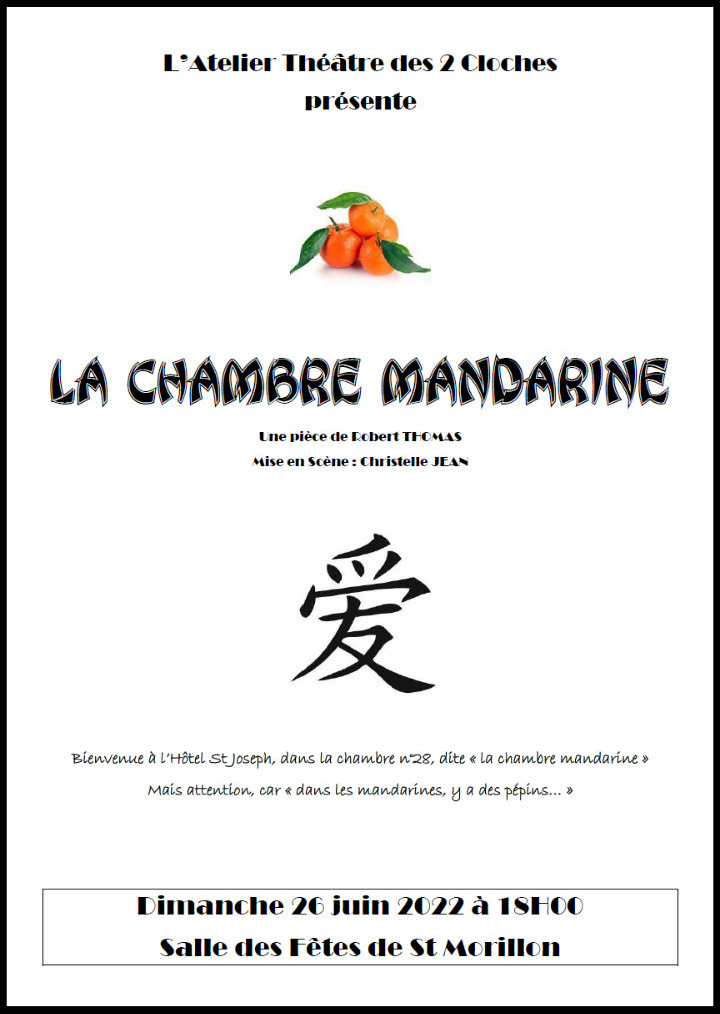 L'Atelier Théâtre des 2 Cloches
présente

LA CHAMBRE MANDARINE

Une pièce de Robert THOMAS
Mise en Scène : Christelle JEAN

爱

Bienvenue à l'Hôtel St Joseph, dans la chambre n°28, dite « la chambre mandarine »
Mais attention, car « dans les mandarines, y a des pépins… »

Dimanche 26 juin 2022 à 18H00
Salle des Fêtes de St Morillon